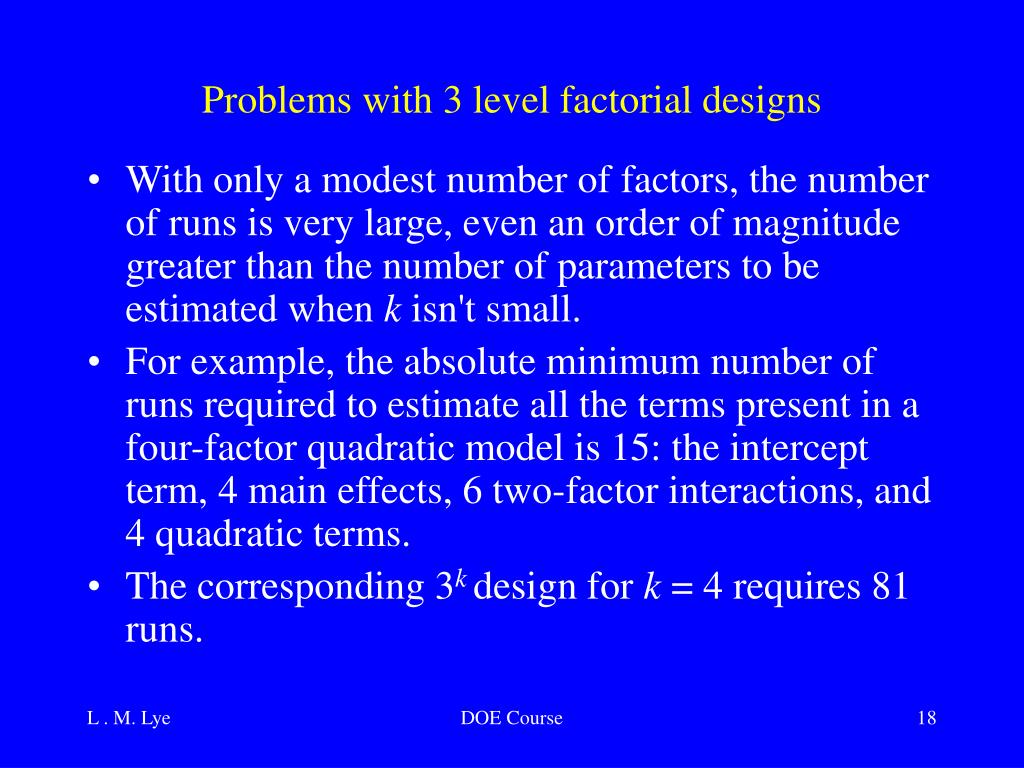 Problems with 3 level factorial designs

• With only a modest number of factors, the number of runs is very large, even an order of magnitude greater than the number of parameters to be estimated when $k$ isn't small.
• For example, the absolute minimum number of runs required to estimate all the terms present in a four-factor quadratic model is 15: the intercept term, 4 main effects, 6 two-factor interactions, and 4 quadratic terms.
• The corresponding $3^k$ design for $k = 4$ requires 81 runs.

L . M. Lye

DOE Course

18